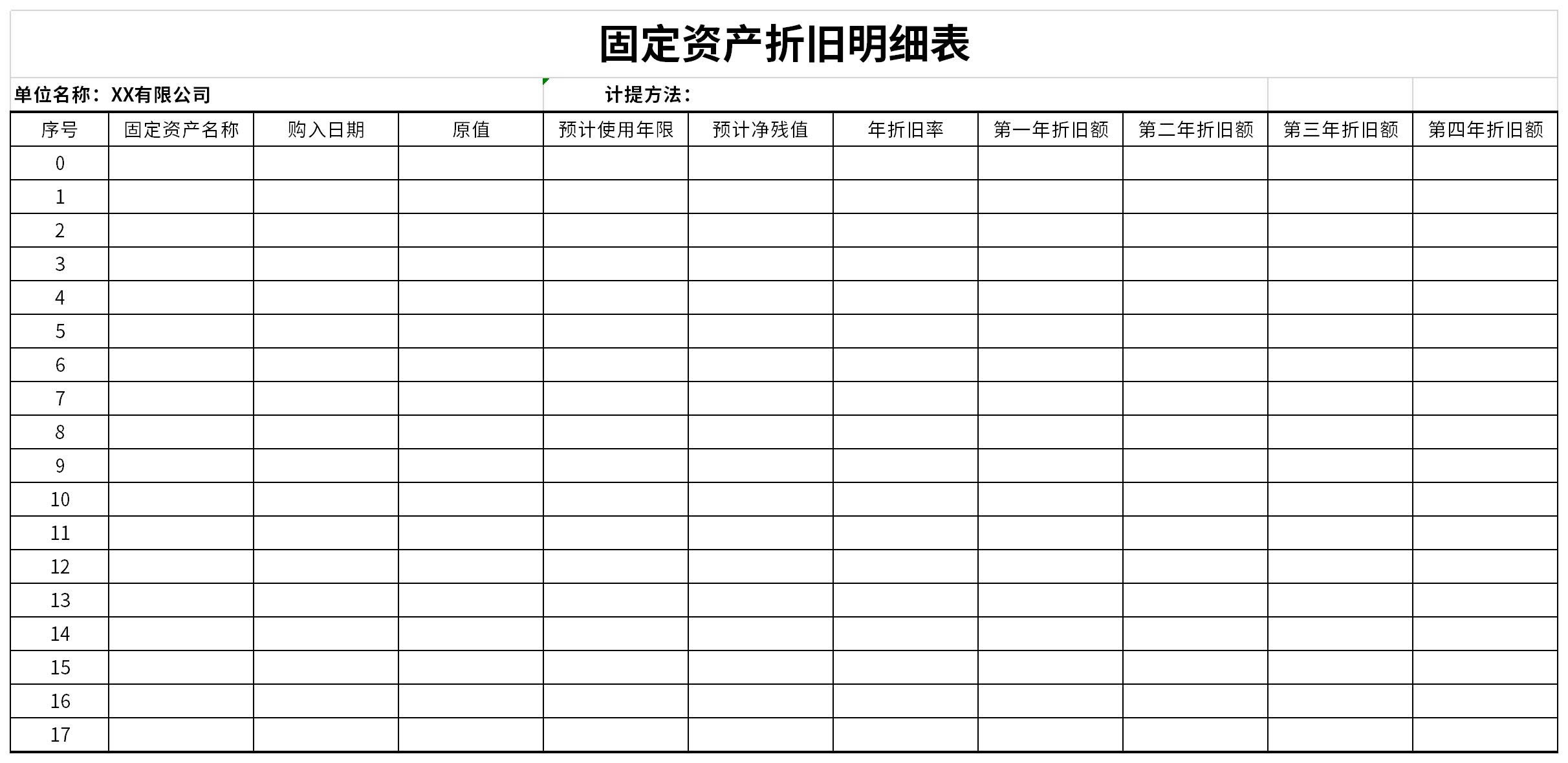 固定资产折旧明细表

单位名称：XX有限公司 计提方法：

| 序号 | 固定资产名称 | 购入日期 | 原值 | 预计使用年限 | 预计净残值 | 年折旧率 | 第一年折旧额 | 第二年折旧额 | 第三年折旧额 | 第四年折旧额 |
|---|---|---|---|---|---|---|---|---|---|---|
| 0 | | | | | | | | | | |
| 1 | | | | | | | | | | |
| 2 | | | | | | | | | | |
| 3 | | | | | | | | | | |
| 4 | | | | | | | | | | |
| 5 | | | | | | | | | | |
| 6 | | | | | | | | | | |
| 7 | | | | | | | | | | |
| 8 | | | | | | | | | | |
| 9 | | | | | | | | | | |
| 10 | | | | | | | | | | |
| 11 | | | | | | | | | | |
| 12 | | | | | | | | | | |
| 13 | | | | | | | | | | |
| 14 | | | | | | | | | | |
| 15 | | | | | | | | | | |
| 16 | | | | | | | | | | |
| 17 | | | | | | | | | | |